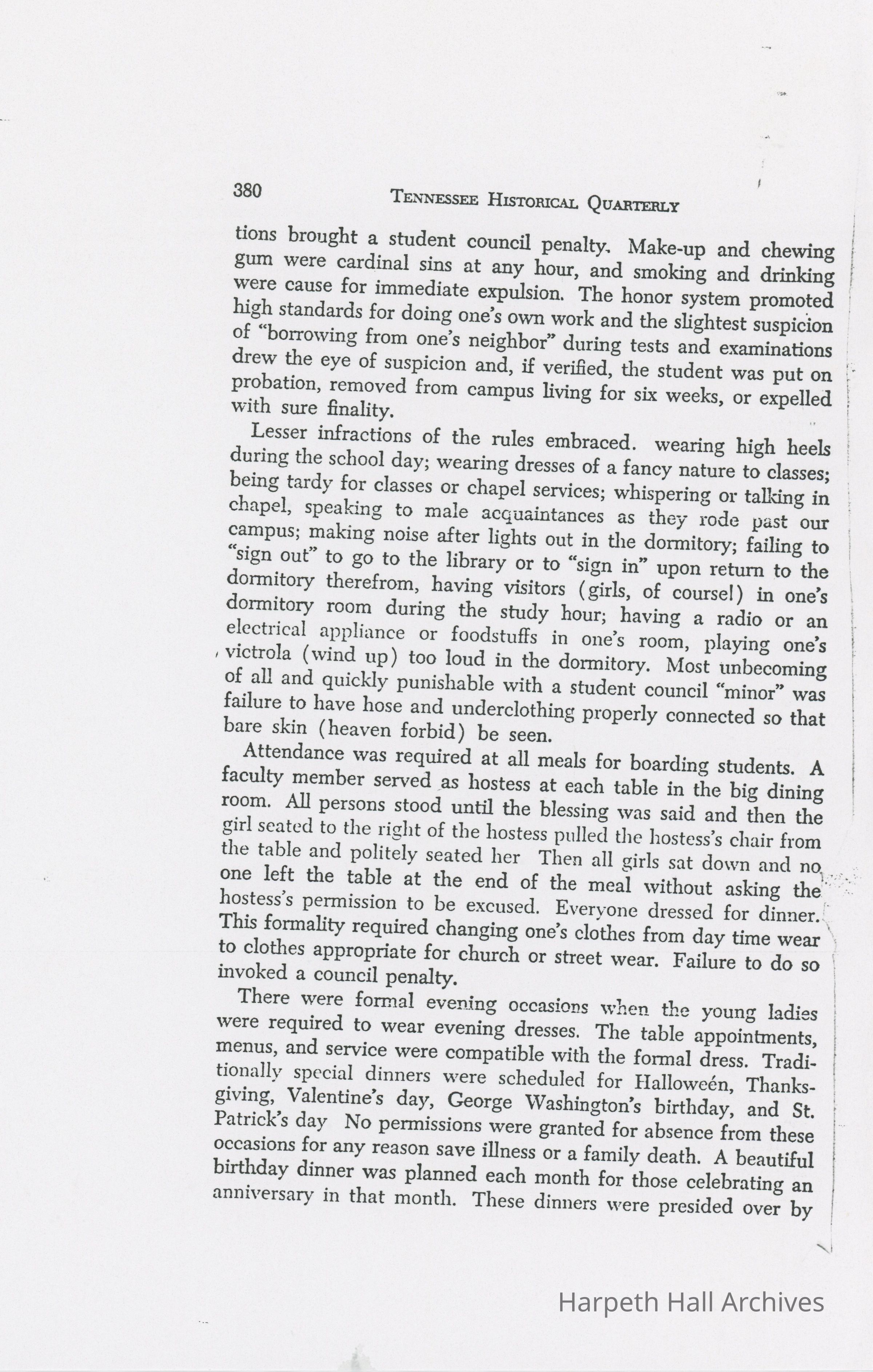 380 TENNESSEE HISTORICAL QUARTERLY

tions brought a student council penalty. Make-up and chewing gum were cardinal sins at any hour, and smoking and drinking were cause for immediate expulsion. The honor system promoted high standards for doing one's own work and the slightest suspicion of "borrowing from one's neighbor" during tests and examinations drew the eye of suspicion and, if verified, the student was put on probation, removed from campus living for six weeks, or expelled with sure finality.

Lesser infractions of the rules embraced. wearing high heels during the school day; wearing dresses of a fancy nature to classes; being tardy for classes or chapel services; whispering or talking in chapel, speaking to male acquaintances as they rode past our campus; making noise after lights out in the dormitory; failing to "sign out" to go to the library or to "sign in" upon return to the dormitory therefrom, having visitors (girls, of course!) in one's dormitory room during the study hour; having a radio or an electrical appliance or foodstuffs in one's room, playing one's victrola (wind up) too loud in the dormitory. Most unbecoming of all and quickly punishable with a student council "minor" was failure to have hose and underclothing properly connected so that bare skin (heaven forbid) be seen.

Attendance was required at all meals for boarding students. A faculty member served as hostess at each table in the big dining room. All persons stood until the blessing was said and then the girl seated to the right of the hostess pulled the hostess's chair from the table and politely seated her Then all girls sat down and no one left the table at the end of the meal without asking the hostess's permission to be excused. Everyone dressed for dinner. This formality required changing one's clothes from day time wear to clothes appropriate for church or street wear. Failure to do so invoked a council penalty.

There were formal evening occasions when the young ladies were required to wear evening dresses. The table appointments, menus, and service were compatible with the formal dress. Traditionally special dinners were scheduled for Halloweén, Thanksgiving, Valentine's day, George Washington's birthday, and St. Patrick's day No permissions were granted for absence from these occasions for any reason save illness or a family death. A beautiful birthday dinner was planned each month for those celebrating an anniversary in that month. These dinners were presided over by

Harpeth Hall Archives